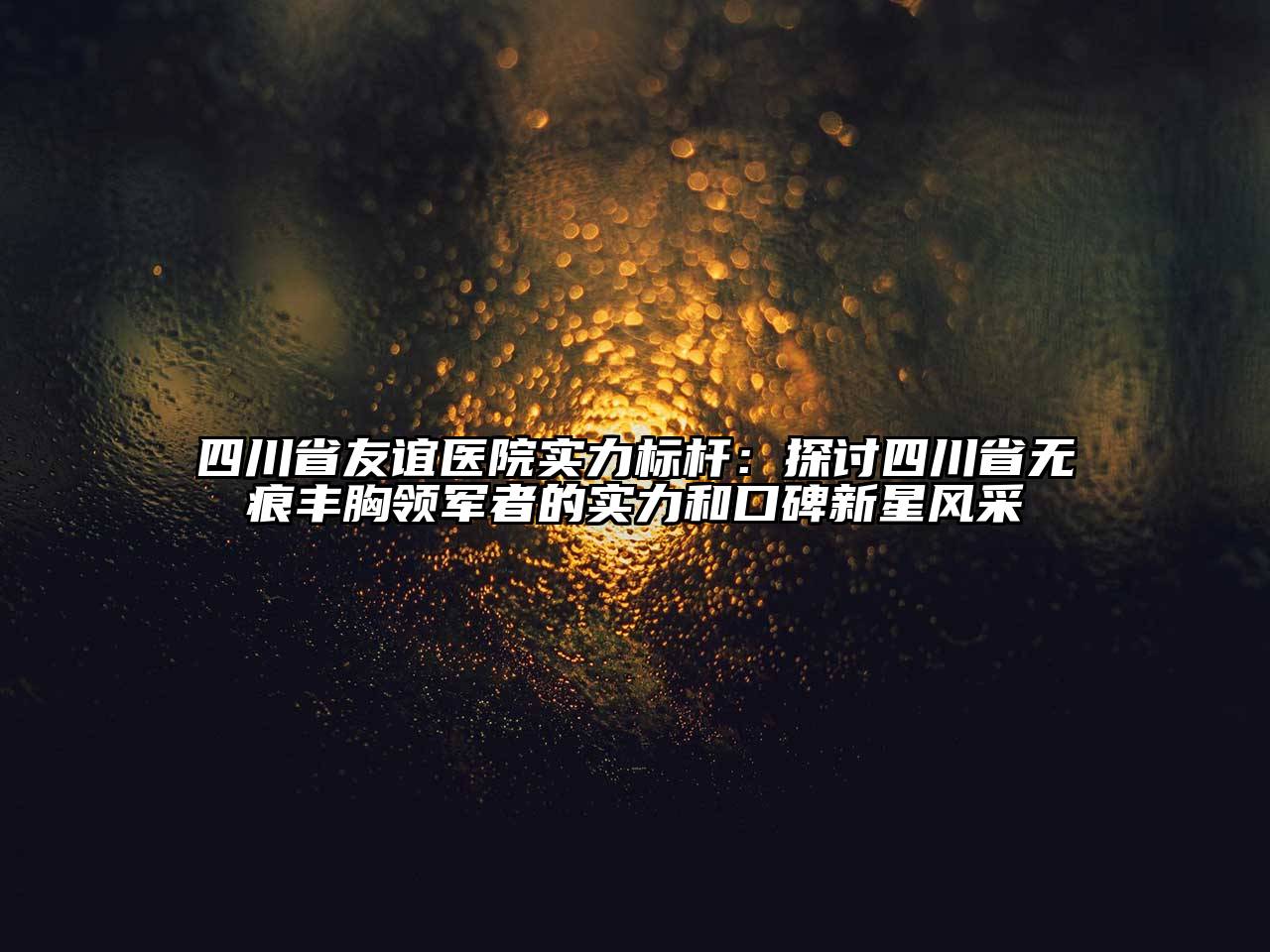 四川省友谊医院实力标杆：探讨四川省无痕丰胸领军者的实力和口碑新星风采